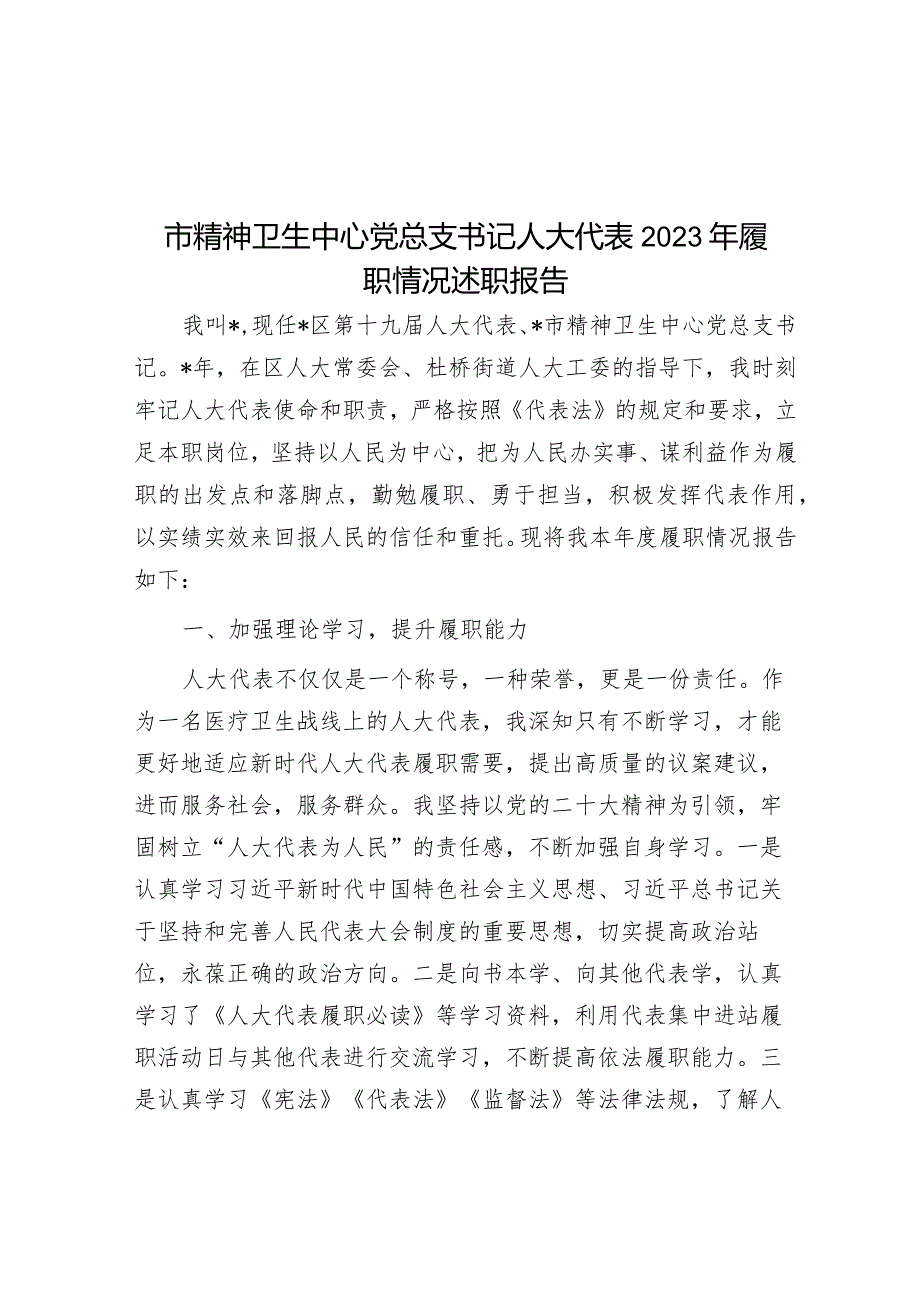 市精神卫生中心党总支书记人大代表2023年履职情况述职报告

我叫*，现任*区第十九届人大代表、*市精神卫生中心党总支书记。*年，在区人大常委会、杜桥街道人大工委的指导下，我时刻牢记人大代表使命和职责，严格按照《代表法》的规定和要求，立足本职岗位，坚持以人民为中心，把为人民办实事、谋利益作为履职的出发点和落脚点，勤勉履职、勇于担当，积极发挥代表作用，以实绩实效来回报人民的信任和重托。现将我本年度履职情况报告如下：

一、加强理论学习，提升履职能力

人大代表不仅仅是一个称号，一种荣誉，更是一份责任。作为一名医疗卫生战线上的人大代表，我深知只有不断学习，才能更好地适应新时代人大代表履职需要，提出高质量的议案建议，进而服务社会，服务群众。我坚持以党的二十大精神为引领，牢固树立“人大代表为人民”的责任感，不断加强自身学习。一是认真学习习近平新时代中国特色社会主义思想、习近平总书记关于坚持和完善人民代表大会制度的重要思想，切实提高政治站位，永葆正确的政治方向。二是向书本学、向其他代表学，认真学习了《人大代表履职必读》等学习资料，利用代表集中进站履职活动日与其他代表进行交流学习，不断提高依法履职能力。三是认真学习《宪法》《代表法》《监督法》等法律法规，了解人